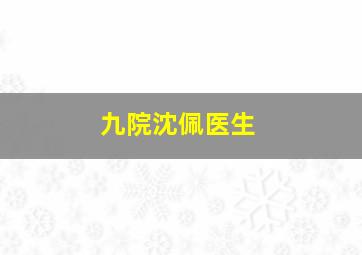 九院沈佩医生